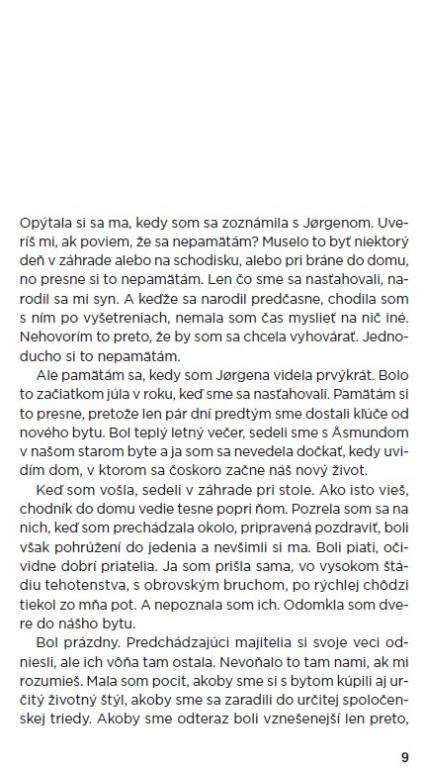 Opýtala si sa ma, kedy som sa zoznámila s Jørgenom. Uveríš mi, ak poviem, že sa nepamätám? Muselo to byť niektorý deň v záhrade alebo na schodisku, alebo pri bráne do domu, no presne si to nepamätám. Len čo sme sa nasťahovali, narodil sa mi syn. A keďže sa narodil predčasne, chodila som s ním po vyšetreniach, nemala som čas myslieť na nič iné. Nehovorím to preto, že by som sa chcela vyhovárať. Jednoducho si to nepamätám.

Ale pamätám sa, kedy som Jørgena videla prvýkrát. Bolo to začiatkom júla v roku, keď sme sa nasťahovali. Pamätám si to presne, pretože len pár dní predtým sme dostali kľúče od nového bytu. Bol teplý letný večer, sedeli sme s Åsmundom v našom starom byte a ja som sa nevedela dočkať, kedy uvidím dom, v ktorom sa čoskoro začne náš nový život.

Keď som vošla, sedeli v záhrade pri stole. Ako isto vieš, chodník do domu vedie tesne popri ňom. Pozrela som sa na nich, keď som prechádzala okolo, pripravená pozdraviť, boli však pohrúžení do jedenia a nevšimli si ma. Boli piati, očividne dobrí priatelia. Ja som prišla sama, vo vysokom štádiu tehotenstva, s obrovským bruchom, po rýchlej chôdzi tiekol zo mňa pot. A nepoznala som ich. Odomkla som dvere do nášho bytu.

Bol prázdny. Predchádzajúci majitelia si svoje veci odniesli, ale ich vôňa tam ostala. Nevoňalo to tam nami, ak mi rozumieš. Mala som pocit, akoby sme si s bytom kúpili aj určitý životný štýl, akoby sme sa zaradili do určitej spoločenskej triedy. Akoby sme odteraz boli vznešenejší len preto,

9